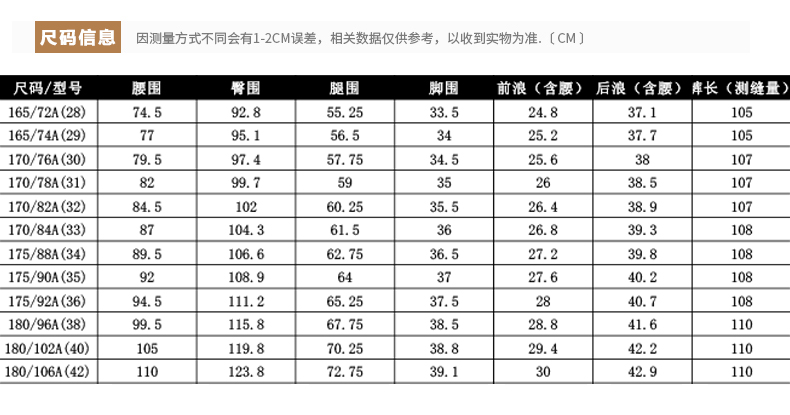 尺码信息 因测量方式不同会有1-2CM误差，相关数据仅供参考，以收到实物为准.〔CM〕

| 尺码/型号 | 腰围 | 臀围 | 腿围 | 脚围 | 前浪（含腰） | 后浪（含腰） | 裤长（测缝量） |
|---|---|---|---|---|---|---|---|
| 165/72A(28) | 74.5 | 92.8 | 55.25 | 33.5 | 24.8 | 37.1 | 105 |
| 165/74A(29) | 77 | 95.1 | 56.5 | 34 | 25.2 | 37.7 | 105 |
| 170/76A(30) | 79.5 | 97.4 | 57.75 | 34.5 | 25.6 | 38 | 107 |
| 170/78A(31) | 82 | 99.7 | 59 | 35 | 26 | 38.5 | 107 |
| 170/82A(32) | 84.5 | 102 | 60.25 | 35.5 | 26.4 | 38.9 | 107 |
| 170/84A(33) | 87 | 104.3 | 61.5 | 36 | 26.8 | 39.3 | 108 |
| 175/88A(34) | 89.5 | 106.6 | 62.75 | 36.5 | 27.2 | 39.8 | 108 |
| 175/90A(35) | 92 | 108.9 | 64 | 37 | 27.6 | 40.2 | 108 |
| 175/92A(36) | 94.5 | 111.2 | 65.25 | 37.5 | 28 | 40.7 | 108 |
| 180/96A(38) | 99.5 | 115.8 | 67.75 | 38.5 | 28.8 | 41.6 | 110 |
| 180/102A(40) | 105 | 119.8 | 70.25 | 38.8 | 29.4 | 42.2 | 110 |
| 180/106A(42) | 110 | 123.8 | 72.75 | 39.1 | 30 | 42.9 | 110 |